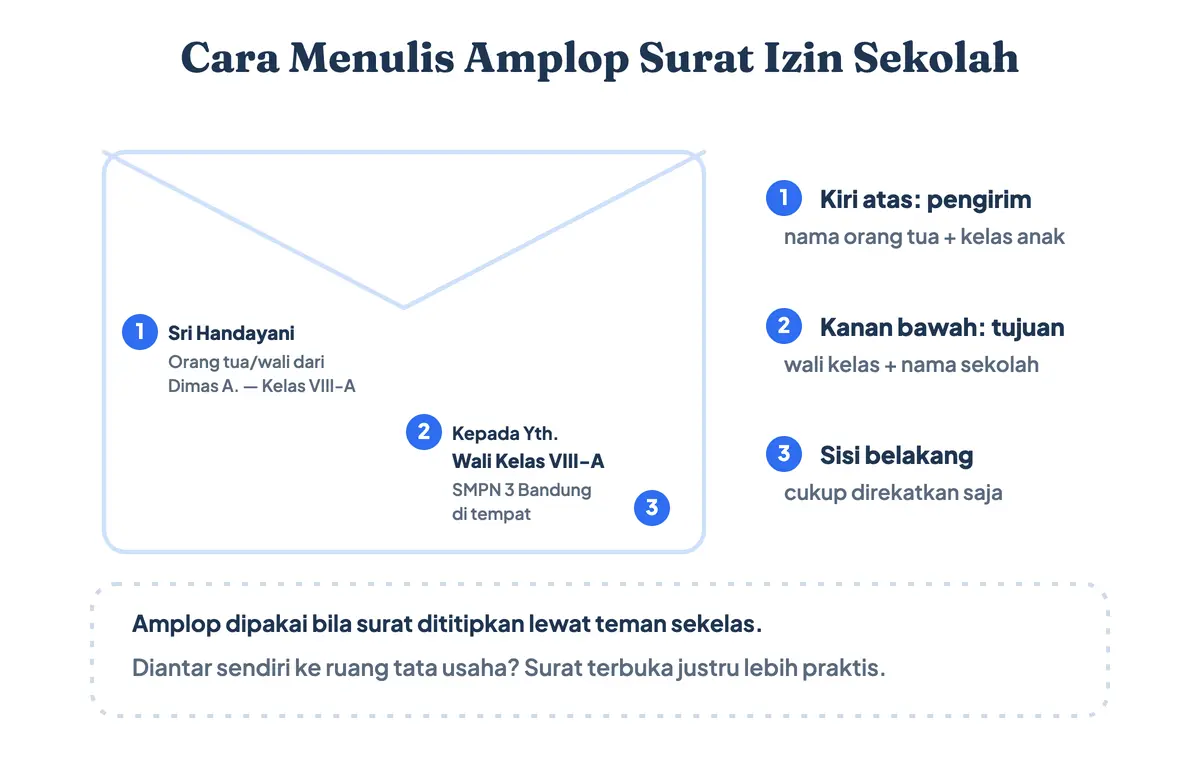 Cara Menulis Amplop Surat Izin Sekolah

1 Sri Handayani
Orang tua/wali dari Dimas A. — Kelas VIII-A

2 Kepada Yth.
Wali Kelas VIII-A
SMPN 3 Bandung
di tempat

3

1 Kiri atas: pengirim
nama orang tua + kelas anak

2 Kanan bawah: tujuan
wali kelas + nama sekolah

3 Sisi belakang
cukup direkatkan saja

Amplop dipakai bila surat dititipkan lewat teman sekelas.
Diantar sendiri ke ruang tata usaha? Surat terbuka justru lebih praktis.